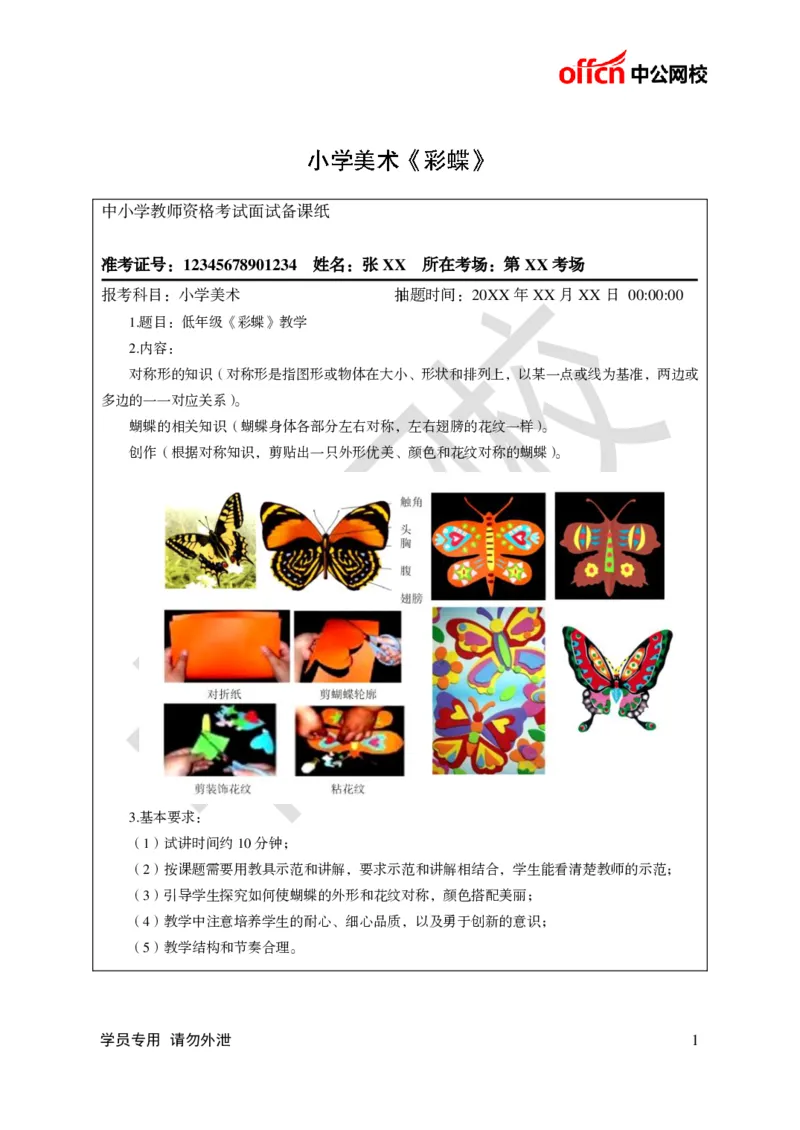 offcn 中公网校

小学美术《彩蝶》

中小学教师资格考试面试备课纸

准考证号：12345678901234　姓名：张 XX　所在考场：第 XX 考场

报考科目：小学美术　　　　抽题时间：20XX 年 XX 月 XX 日 00:00:00

1.题目：低年级《彩蝶》教学

2.内容：

对称形的知识（对称形是指图形或物体在大小、形状和排列上，以某一点或线为基准，两边或多边的一一对应关系）。

蝴蝶的相关知识（蝴蝶身体各部分左右对称，左右翅膀的花纹一样）。

创作（根据对称知识，剪贴出一只外形优美、颜色和花纹对称的蝴蝶）。

触角
头
胸
腹
翅膀

对折纸　剪蝴蝶轮廓

剪装饰花纹　粘花纹

3.基本要求：

（1）试讲时间约 10 分钟；

（2）按课题需要用教具示范和讲解，要求示范和讲解相结合，学生能看清楚教师的示范；

（3）引导学生探究如何使蝴蝶的外形和花纹对称，颜色搭配美丽；

（4）教学中注意培养学生的耐心、细心品质，以及勇于创新的意识；

（5）教学结构和节奏合理。

学员专用 请勿外泄　1